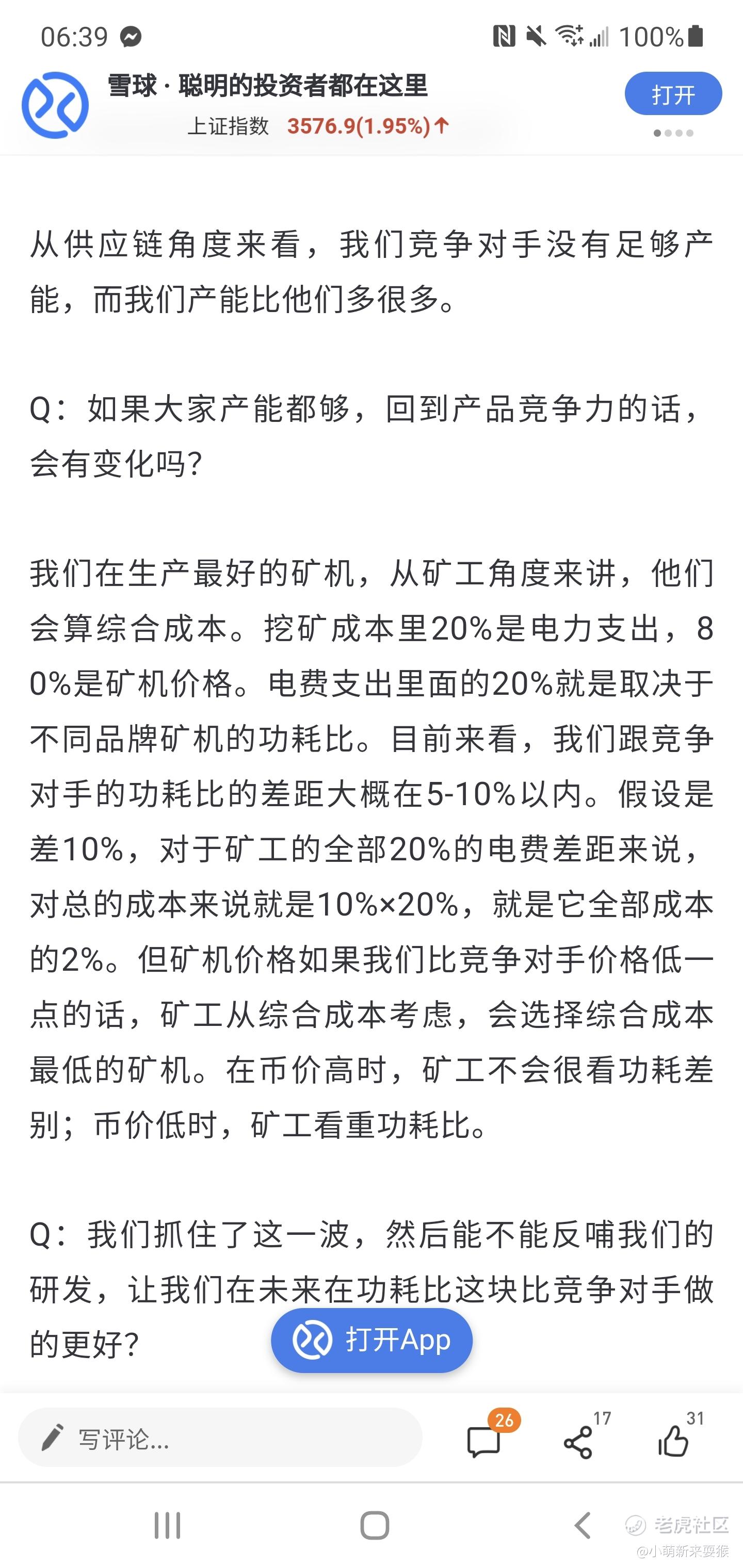 06:39 100%

雪球 · 聪明的投资者都在这里
上证指数 3576.9(1.95%)↑
打开

从供应链角度来看，我们竞争对手没有足够产能，而我们产能比他们多很多。

Q：如果大家产能都够，回到产品竞争力的话，会有变化吗?

我们在生产最好的矿机，从矿工角度来讲，他们会算综合成本。挖矿成本里20%是电力支出，80%是矿机价格。电费支出里面的20%就是取决于不同品牌矿机的功耗比。目前来看，我们跟竞争对手的功耗比的差距大概在5-10%以内。假设是差10%，对于矿工的全部20%的电费差距来说，对总的成本来说就是10%×20%，就是它全部成本的2%。但矿机价格如果我们比竞争对手价格低一点的话，矿工从综合成本考虑，会选择综合成本最低的矿机。在币价高时，矿工不会很看功耗差别；币价低时，矿工看重功耗比。

Q：我们抓住了这一波，然后能不能反哺我们的研发，让我们在未来在功耗比这块比竞争对手做的更好?

打开App

写评论...
26
17
31

老虎社区
@小萌新来耍猴